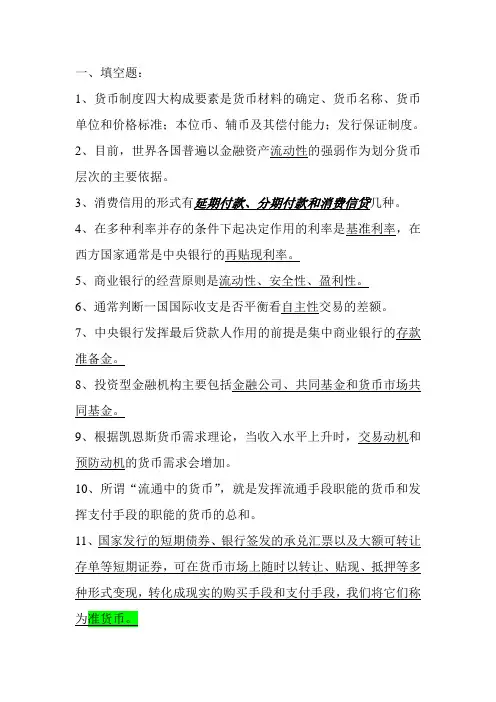 一、填空题：

1、货币制度四大构成要素是货币材料的确定、货币名称、货币单位和价格标准；本位币、辅币及其偿付能力；发行保证制度。

2、目前，世界各国普遍以金融资产流动性的强弱作为划分货币层次的主要依据。

3、消费信用的形式有延期付款、分期付款和消费信贷几种。

4、在多种利率并存的条件下起决定作用的利率是基准利率，在西方国家通常是中央银行的再贴现利率。

5、商业银行的经营原则是流动性、安全性、盈利性。

6、通常判断一国国际收支是否平衡看自主性交易的差额。

7、中央银行发挥最后贷款人作用的前提是集中商业银行的存款准备金。

8、投资型金融机构主要包括金融公司、共同基金和货币市场共同基金。

9、根据凯恩斯货币需求理论，当收入水平上升时，交易动机和预防动机的货币需求会增加。

10、所谓“流通中的货币”，就是发挥流通手段职能的货币和发挥支付手段的职能的货币的总和。

11、国家发行的短期债券、银行签发的承兑汇票以及大额可转让存单等短期证券，可在货币市场上随时以转让、贴现、抵押等多种形式变现，转化成现实的购买手段和支付手段，我们将它们称为准货币。